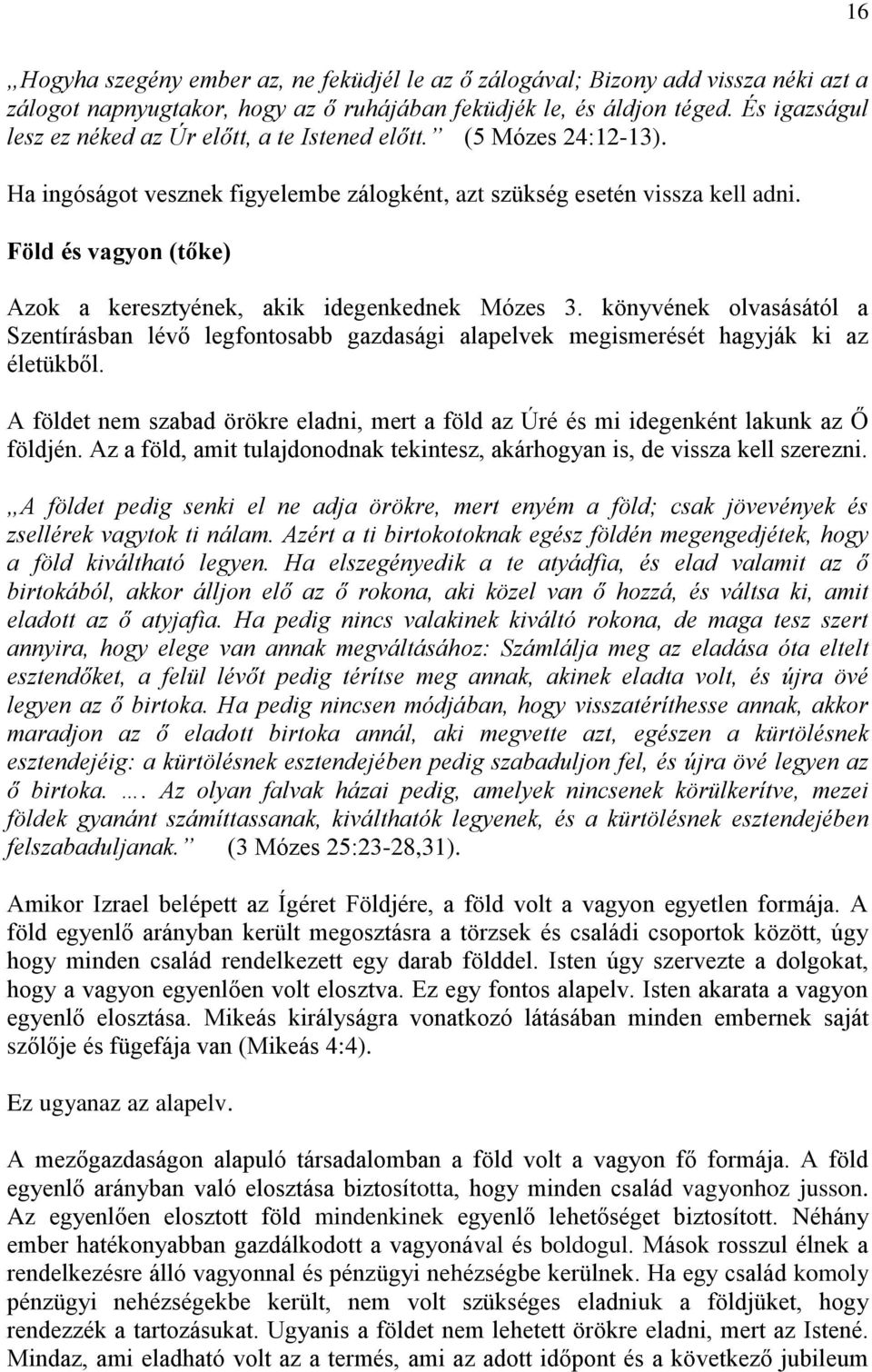 16

„Hogyha szegény ember az, ne feküdjél le az ő zálogával; Bizony add vissza néki azt a zálogot napnyugtakor, hogy az ő ruhájában feküdjék le, és áldjon téged. És igazságul lesz ez néked az Úr előtt, a te Istened előtt.” (5 Mózes 24:12-13).

Ha ingóságot vesznek figyelembe zálogként, azt szükség esetén vissza kell adni.

Föld és vagyon (tőke)

Azok a keresztyének, akik idegenkednek Mózes 3. könyvének olvasásától a Szentírásban lévő legfontosabb gazdasági alapelvek megismerését hagyják ki az életükből.

A földet nem szabad örökre eladni, mert a föld az Úré és mi idegenként lakunk az Ő földjén. Az a föld, amit tulajdonodnak tekintesz, akárhogyan is, de vissza kell szerezni.

„A földet pedig senki el ne adja örökre, mert enyém a föld; csak jövevények és zsellérek vagytok ti nálam. Azért a ti birtokotoknak egész földén megengedjétek, hogy a föld kiváltható legyen. Ha elszegényedik a te atyádfia, és elad valamit az ő birtokából, akkor álljon elő az ő rokona, aki közel van ő hozzá, és váltsa ki, amit eladott az ő atyjafia. Ha pedig nincs valakinek kiváltó rokona, de maga tesz szert annyira, hogy elege van annak megváltásához: Számlálja meg az eladása óta eltelt esztendőket, a felül lévőt pedig térítse meg annak, akinek eladta volt, és újra övé legyen az ő birtoka. Ha pedig nincsen módjában, hogy visszatéríthesse annak, akkor maradjon az ő eladott birtoka annál, aki megvette azt, egészen a kürtölésnek esztendejéig: a kürtölésnek esztendejében pedig szabaduljon fel, és újra övé legyen az ő birtoka. …. Az olyan falvak házai pedig, amelyek nincsenek körülkerítve, mezei földek gyanánt számíttassanak, kiválthatók legyenek, és a kürtölésnek esztendejében felszabaduljanak.” (3 Mózes 25:23-28,31).

Amikor Izrael belépett az Ígéret Földjére, a föld volt a vagyon egyetlen formája. A föld egyenlő arányban került megosztásra a törzsek és családi csoportok között, úgy hogy minden család rendelkezett egy darab földdel. Isten úgy szervezte a dolgokat, hogy a vagyon egyenlően volt elosztva. Ez egy fontos alapelv. Isten akarata a vagyon egyenlő elosztása. Mikeás királyságra vonatkozó látásában minden embernek saját szőlője és fügefája van (Mikeás 4:4).

Ez ugyanaz az alapelv.

A mezőgazdaságon alapuló társadalomban a föld volt a vagyon fő formája. A föld egyenlő arányban való elosztása biztosította, hogy minden család vagyonhoz jusson. Az egyenlően elosztott föld mindenkinek egyenlő lehetőséget biztosított. Néhány ember hatékonyabban gazdálkodott a vagyonával és boldogul. Mások rosszul élnek a rendelkezésre álló vagyonnal és pénzügyi nehézségbe kerülnek. Ha egy család komoly pénzügyi nehézségekbe került, nem volt szükséges eladniuk a földjüket, hogy rendezzék a tartozásukat. Ugyanis a földet nem lehetett örökre eladni, mert az Istené. Mindaz, ami eladható volt az a termés, ami az adott időpont és a következő jubileum